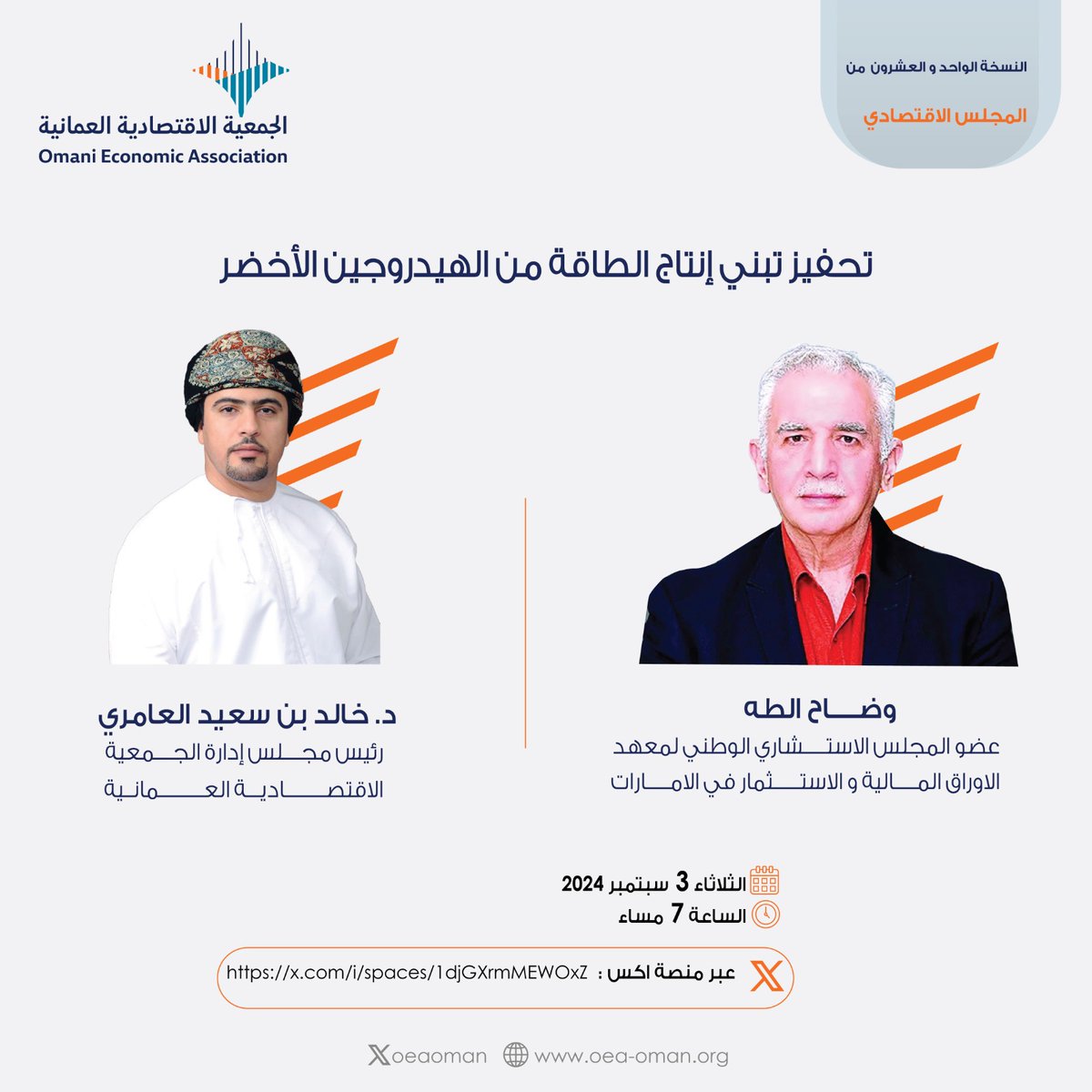 النسخة الواحد و العشرون من
المجلس الاقتصادي

الجمعية الاقتصادية العمانية
Omani Economic Association

تحفيز تبني إنتاج الطاقة من الهيدروجين الأخضر

وضاح الطه
عضو المجلس الاستشاري الوطني لمعهد الاوراق المالية و الاستثمار في الامارات

د. خالد بن سعيد العامري
رئيس مجلس إدارة الجمعية الاقتصادية العمانية

الثلاثاء 3 سبتمبر 2024
الساعة 7 مساء

عبر منصة اكس : https://x.com/i/spaces/1djGXrmMEWOxZ

oeaoman www.oea-oman.org